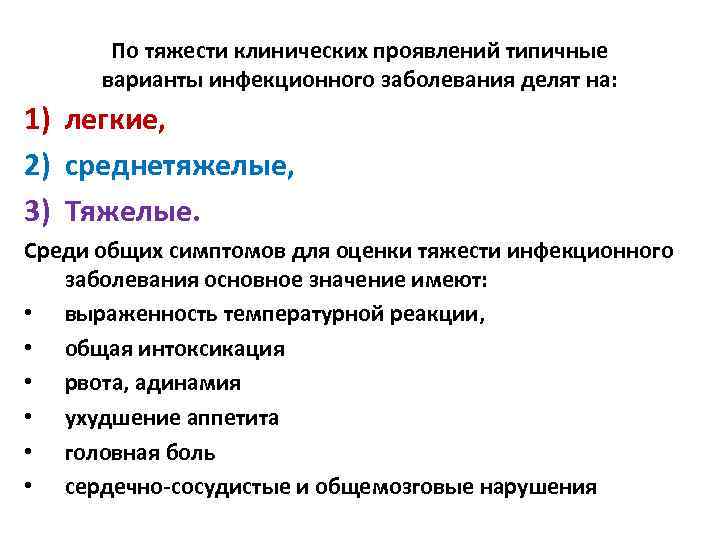 По тяжести клинических проявлений типичные варианты инфекционного заболевания делят на:

1) легкие,
2) среднетяжелые,
3) Тяжелые.

Среди общих симптомов для оценки тяжести инфекционного заболевания основное значение имеют:

• выраженность температурной реакции,
• общая интоксикация
• рвота, адинамия
• ухудшение аппетита
• головная боль
• сердечно-сосудистые и общемозговые нарушения